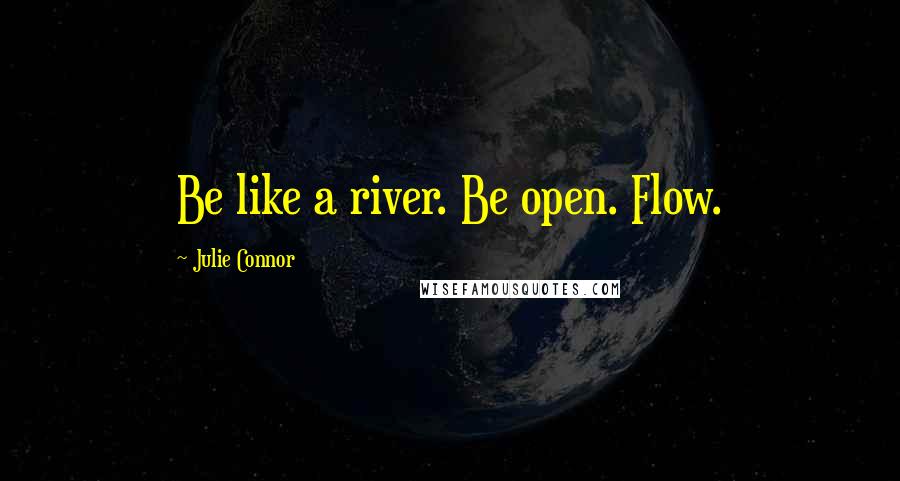 Be like a river. Be open. Flow.

~ Julie Connor

WISEFAMOUSQUOTES.COM